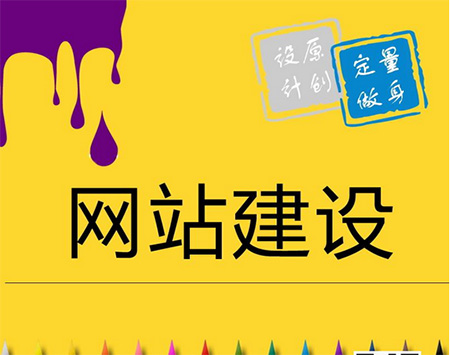 原创设计

量身定做

网站建设